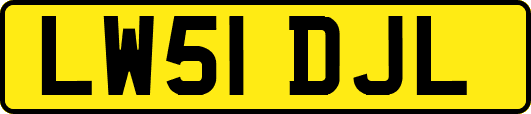 LW51 DJL